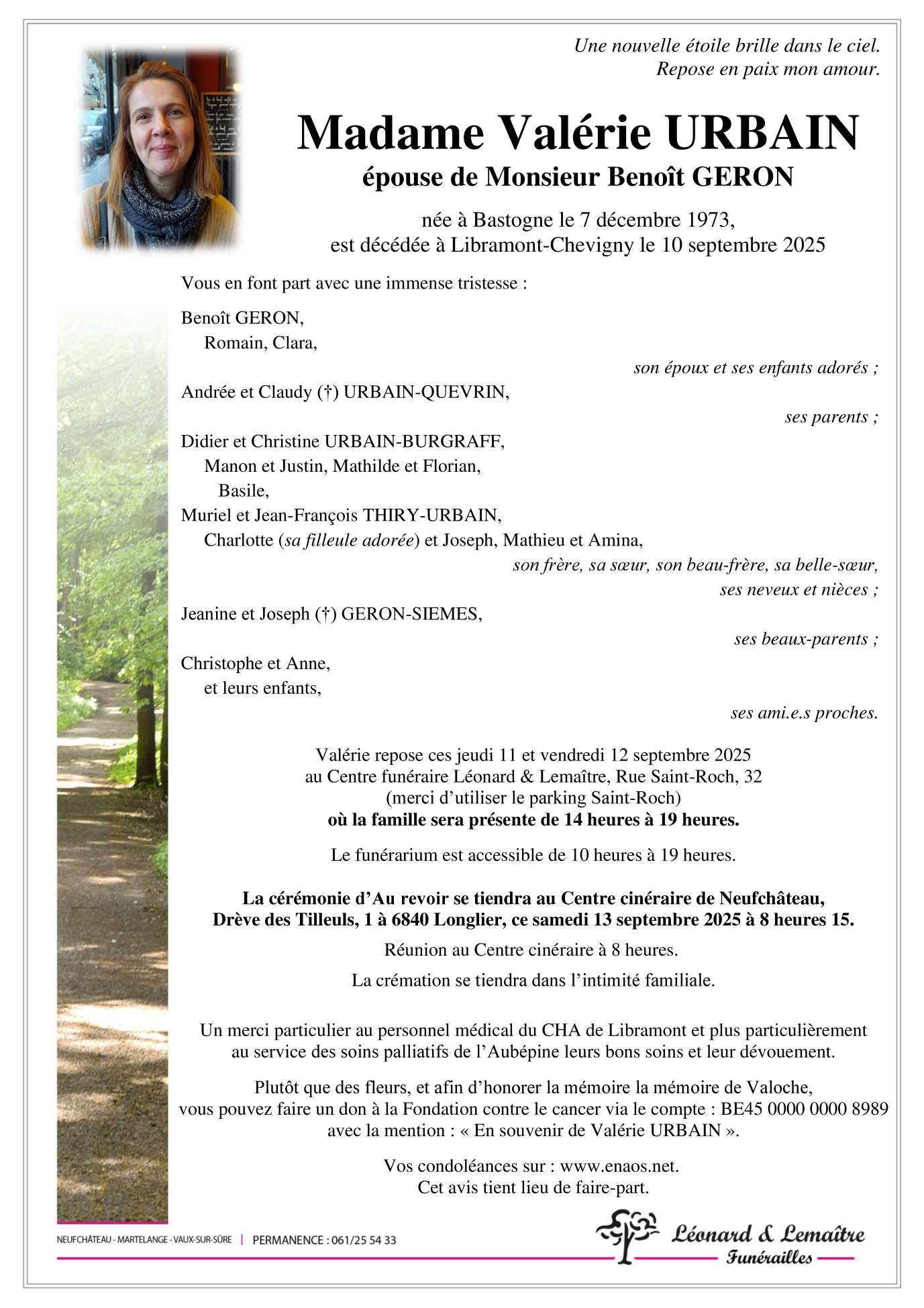 Une nouvelle étoile brille dans le ciel.
Repose en paix mon amour.

Madame Valérie URBAIN
épouse de Monsieur Benoît GERON

née à Bastogne le 7 décembre 1973,
est décédée à Libramont-Chevigny le 10 septembre 2025

Vous en font part avec une immense tristesse :

Benoît GERON,
Romain, Clara,
son époux et ses enfants adorés ;

Andrée et Claudy (†) URBAIN-QUEVRIN,
ses parents ;

Didier et Christine URBAIN-BURGRAFF,
Manon et Justin, Mathilde et Florian,
Basile,
Muriel et Jean-François THIRY-URBAIN,
Charlotte (sa filleule adorée) et Joseph, Mathieu et Amina,
son frère, sa sœur, son beau-frère, sa belle-sœur,
ses neveux et nièces ;

Jeanine et Joseph (†) GERON-SIEMES,
ses beaux-parents ;

Christophe et Anne,
et leurs enfants,
ses ami.e.s proches.

Valérie repose ces jeudi 11 et vendredi 12 septembre 2025
au Centre funéraire Léonard & Lemaître, Rue Saint-Roch, 32
(merci d'utiliser le parking Saint-Roch)
où la famille sera présente de 14 heures à 19 heures.

Le funérarium est accessible de 10 heures à 19 heures.

La cérémonie d'Au revoir se tiendra au Centre cinéraire de Neufchâteau,
Drève des Tilleuls, 1 à 6840 Longlier, ce samedi 13 septembre 2025 à 8 heures 15.

Réunion au Centre cinéraire à 8 heures.

La crémation se tiendra dans l'intimité familiale.

Un merci particulier au personnel médical du CHA de Libramont et plus particulièrement
au service des soins palliatifs de l'Aubépine leurs bons soins et leur dévouement.

Plutôt que des fleurs, et afin d'honorer la mémoire la mémoire de Valoche,
vous pouvez faire un don à la Fondation contre le cancer via le compte : BE45 0000 0000 8989
avec la mention : « En souvenir de Valérie URBAIN ».

Vos condoléances sur : www.enaos.net.
Cet avis tient lieu de faire-part.

NEUFCHÂTEAU - MARTELANGE - VAUX-SUR-SÛRE | PERMANENCE : 061/25 54 33

Léonard & Lemaître
Funérailles